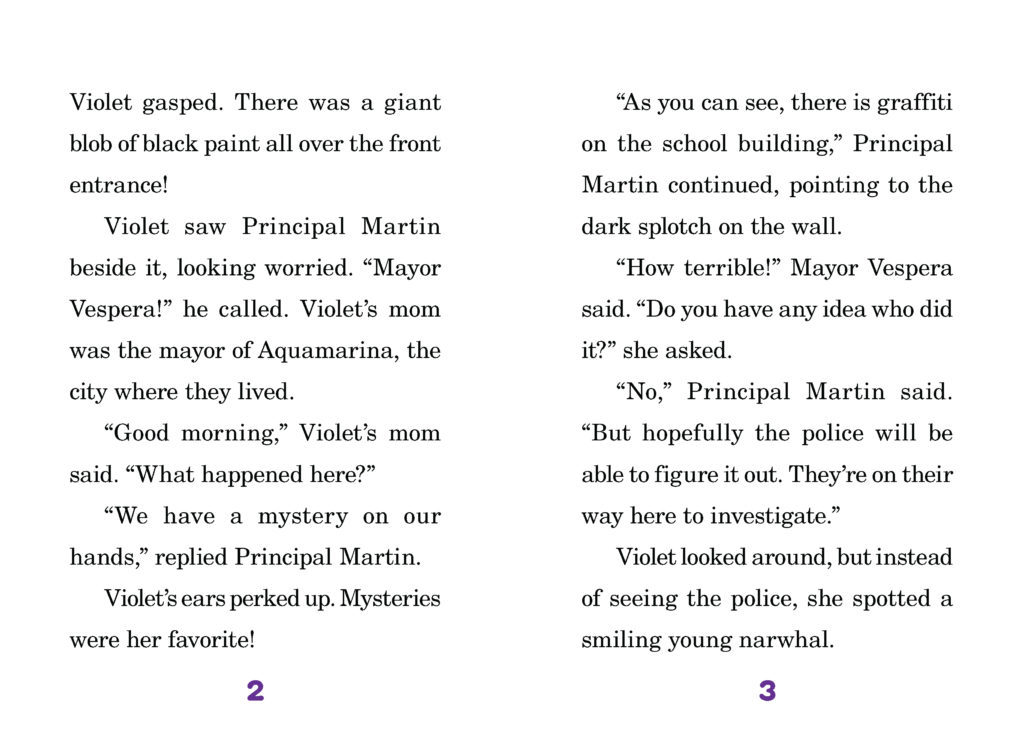 Violet gasped. There was a giant blob of black paint all over the front entrance!

Violet saw Principal Martin beside it, looking worried. “Mayor Vespera!” he called. Violet’s mom was the mayor of Aquamarina, the city where they lived.

“Good morning,” Violet’s mom said. “What happened here?”

“We have a mystery on our hands,” replied Principal Martin.

Violet’s ears perked up. Mysteries were her favorite!

2

“As you can see, there is graffiti on the school building,” Principal Martin continued, pointing to the dark splotch on the wall.

“How terrible!” Mayor Vespera said. “Do you have any idea who did it?” she asked.

“No,” Principal Martin said. “But hopefully the police will be able to figure it out. They’re on their way here to investigate.”

Violet looked around, but instead of seeing the police, she spotted a smiling young narwhal.

3